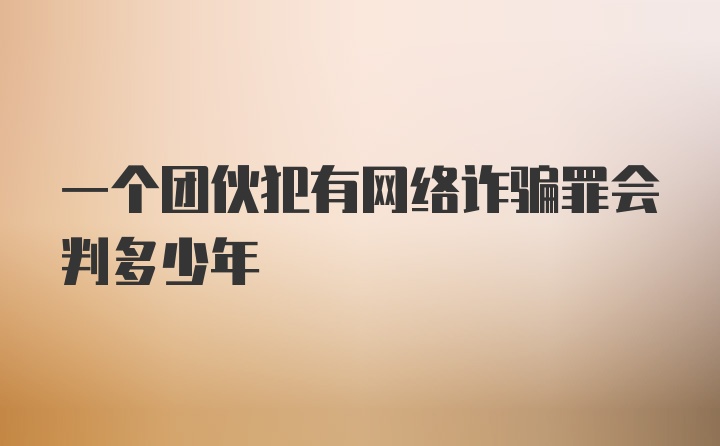 一个团伙犯有网络诈骗罪会判多少年